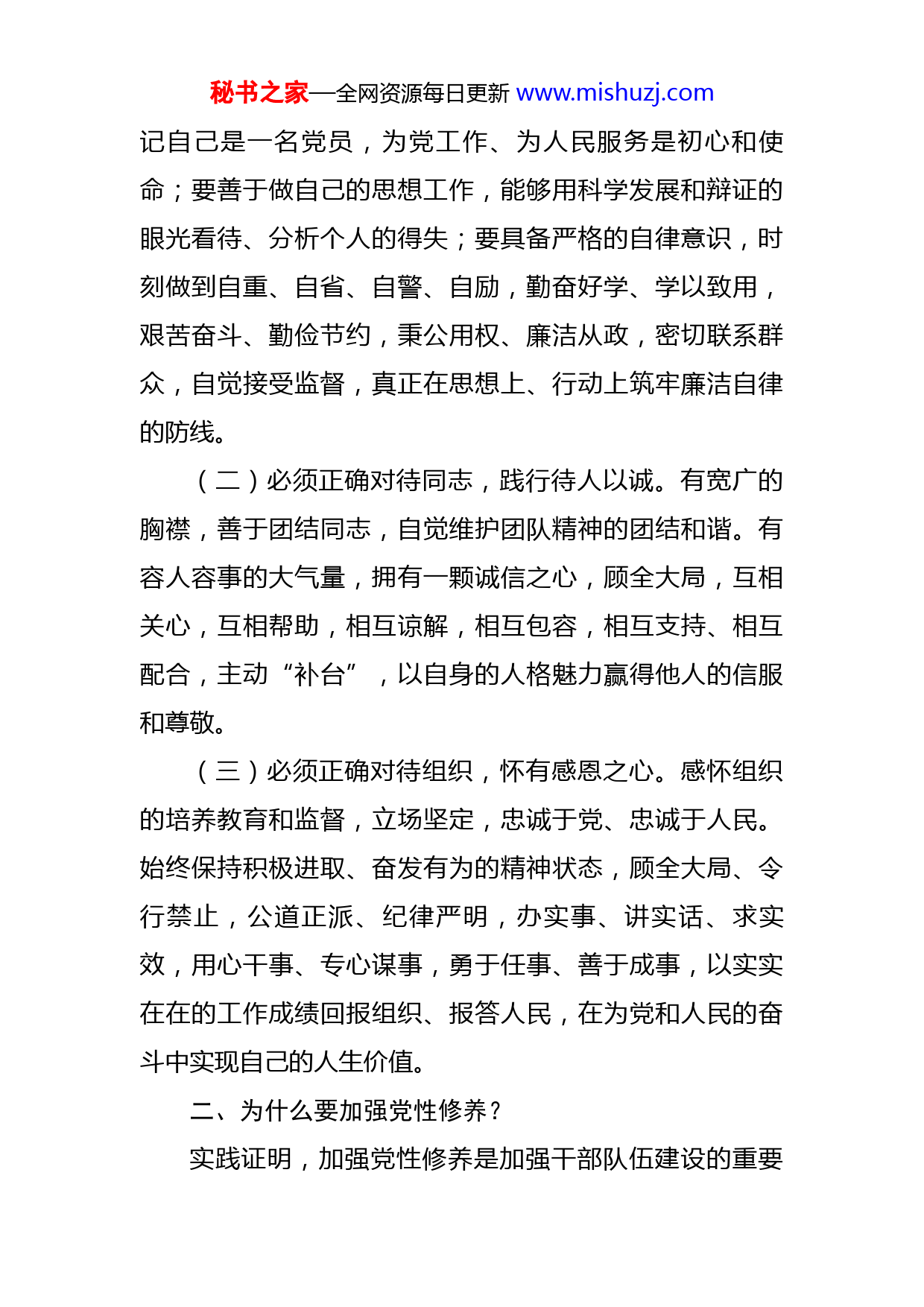 秘书之家—全网资源每日更新 www.mishuzj.com

记自己是一名党员，为党工作、为人民服务是初心和使命；要善于做自己的思想工作，能够用科学发展和辩证的眼光看待、分析个人的得失；要具备严格的自律意识，时刻做到自重、自省、自警、自励，勤奋好学、学以致用，艰苦奋斗、勤俭节约，秉公用权、廉洁从政，密切联系群众，自觉接受监督，真正在思想上、行动上筑牢廉洁自律的防线。

（二）必须正确对待同志，践行待人以诚。有宽广的胸襟，善于团结同志，自觉维护团队精神的团结和谐。有容人容事的大气量，拥有一颗诚信之心，顾全大局，互相关心，互相帮助，相互谅解，相互包容，相互支持、相互配合，主动“补台”，以自身的人格魅力赢得他人的信服和尊敬。

（三）必须正确对待组织，怀有感恩之心。感怀组织的培养教育和监督，立场坚定，忠诚于党、忠诚于人民。始终保持积极进取、奋发有为的精神状态，顾全大局、令行禁止，公道正派、纪律严明，办实事、讲实话、求实效，用心干事、专心谋事，勇于任事、善于成事，以实实在在的工作成绩回报组织、报答人民，在为党和人民的奋斗中实现自己的人生价值。

二、为什么要加强党性修养？

实践证明，加强党性修养是加强干部队伍建设的重要